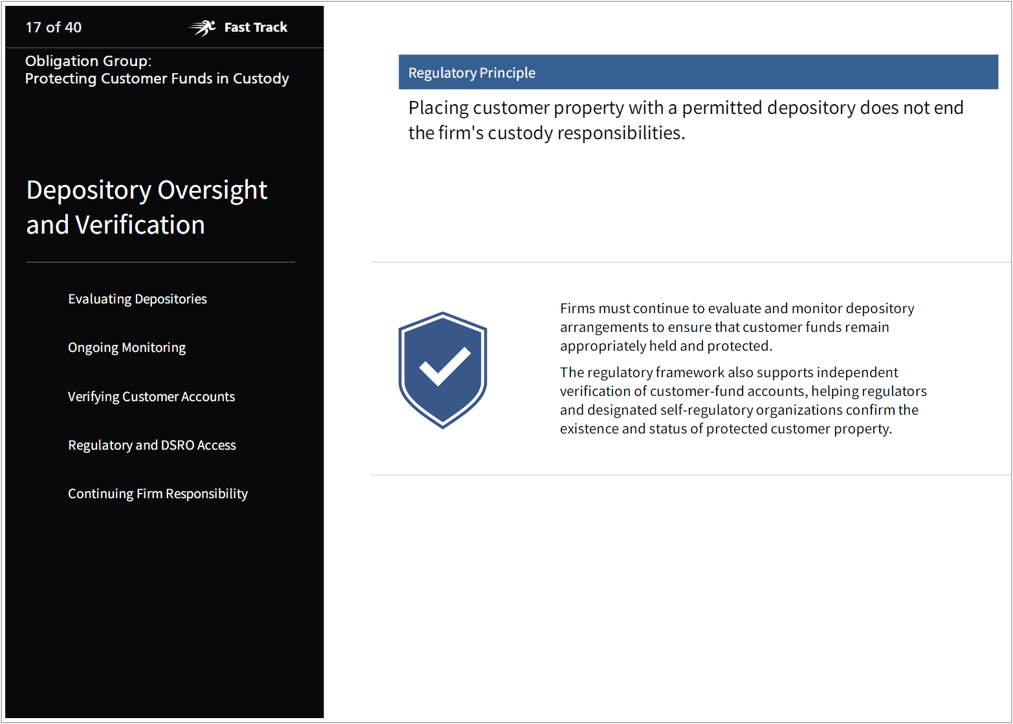 17 of 40

Fast Track

Obligation Group:
Protecting Customer Funds in Custody

Depository Oversight and Verification

Evaluating Depositories

Ongoing Monitoring

Verifying Customer Accounts

Regulatory and DSRO Access

Continuing Firm Responsibility

Regulatory Principle

Placing customer property with a permitted depository does not end the firm's custody responsibilities.

Firms must continue to evaluate and monitor depository arrangements to ensure that customer funds remain appropriately held and protected.

The regulatory framework also supports independent verification of customer-fund accounts, helping regulators and designated self-regulatory organizations confirm the existence and status of protected customer property.